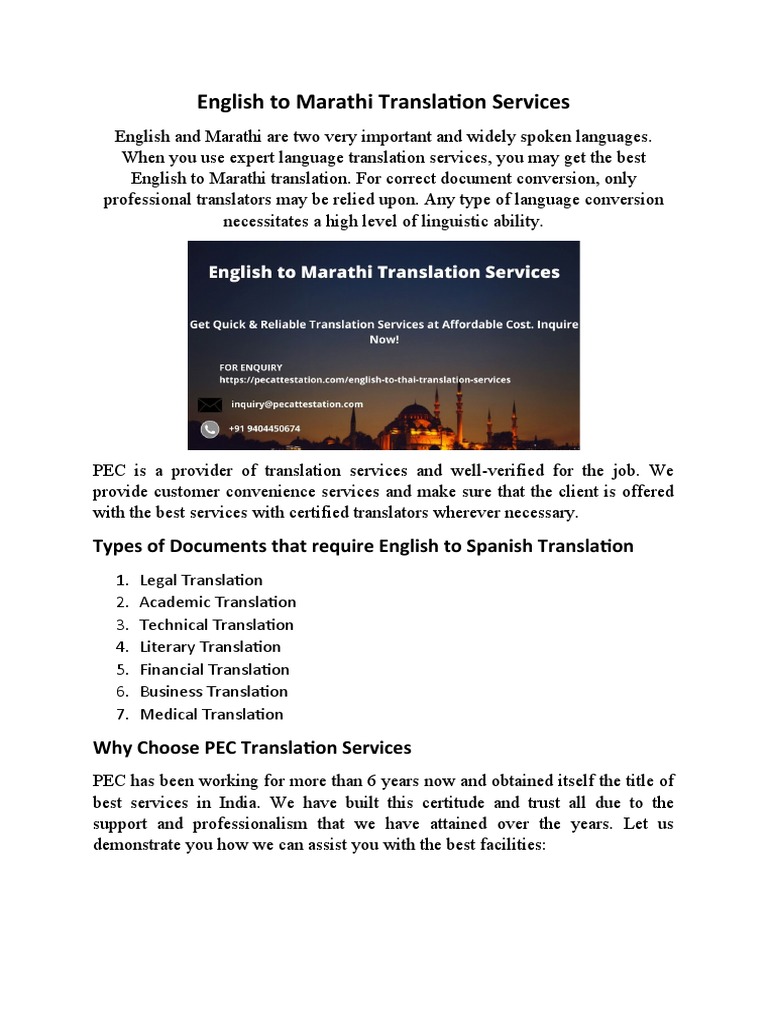 English to Marathi Translation Services

English and Marathi are two very important and widely spoken languages. When you use expert language translation services, you may get the best English to Marathi translation. For correct document conversion, only professional translators may be relied upon. Any type of language conversion necessitates a high level of linguistic ability.

English to Marathi Translation Services

Get Quick & Reliable Translation Services at Affordable Cost. Inquire Now!

FOR ENQUIRY
https://pecattestation.com/english-to-thai-translation-services

inquiry@pecattestation.com

+91 9404450674

PEC is a provider of translation services and well-verified for the job. We provide customer convenience services and make sure that the client is offered with the best services with certified translators wherever necessary.

Types of Documents that require English to Spanish Translation

1. Legal Translation
2. Academic Translation
3. Technical Translation
4. Literary Translation
5. Financial Translation
6. Business Translation
7. Medical Translation

Why Choose PEC Translation Services

PEC has been working for more than 6 years now and obtained itself the title of best services in India. We have built this certitude and trust all due to the support and professionalism that we have attained over the years. Let us demonstrate you how we can assist you with the best facilities: